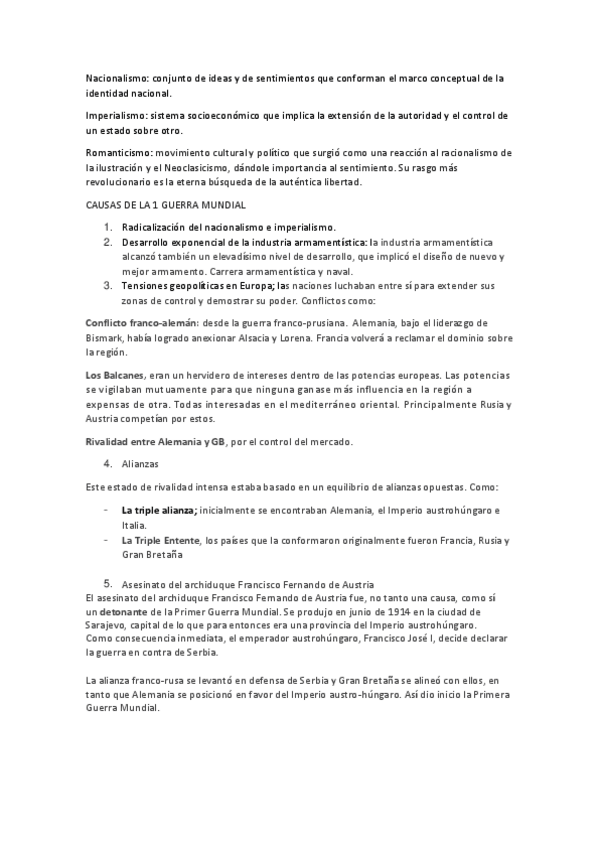 Nacionalismo: conjunto de ideas y de sentimientos que conforman el marco conceptual de la identidad nacional.

Imperialismo: sistema socioeconómico que implica la extensión de la autoridad y el control de un estado sobre otro.

Romanticismo: movimiento cultural y político que surgió como una reacción al racionalismo de la ilustración y el Neoclasicismo, dándole importancia al sentimiento. Su rasgo más revolucionario es la eterna búsqueda de la auténtica libertad.

CAUSAS DE LA 1 GUERRA MUNDIAL

1. Radicalización del nacionalismo e imperialismo.
2. Desarrollo exponencial de la industria armamentística: la industria armamentística alcanzó también un elevadísimo nivel de desarrollo, que implicó el diseño de nuevo y mejor armamento. Carrera armamentística y naval.
3. Tensiones geopolíticas en Europa; las naciones luchaban entre sí para extender sus zonas de control y demostrar su poder. Conflictos como:

Conflicto franco-alemán: desde la guerra franco-prusiana. Alemania, bajo el liderazgo de Bismark, había logrado anexionar Alsacia y Lorena. Francia volverá a reclamar el dominio sobre la región.

Los Balcanes, eran un hervidero de intereses dentro de las potencias europeas. Las potencias se vigilaban mutuamente para que ninguna ganase más influencia en la región a expensas de otra. Todas interesadas en el mediterráneo oriental. Principalmente Rusia y Austria competían por estos.

Rivalidad entre Alemania y GB, por el control del mercado.

4. Alianzas

Este estado de rivalidad intensa estaba basado en un equilibrio de alianzas opuestas. Como:

- La triple alianza; inicialmente se encontraban Alemania, el Imperio austrohúngaro e Italia.
- La Triple Entente, los países que la conformaron originalmente fueron Francia, Rusia y Gran Bretaña

5. Asesinato del archiduque Francisco Fernando de Austria
El asesinato del archiduque Francisco Fernando de Austria fue, no tanto una causa, como sí un detonante de la Primer Guerra Mundial. Se produjo en junio de 1914 en la ciudad de Sarajevo, capital de lo que para entonces era una provincia del Imperio austrohúngaro. Como consecuencia inmediata, el emperador austrohúngaro, Francisco José I, decide declarar la guerra en contra de Serbia.

La alianza franco-rusa se levantó en defensa de Serbia y Gran Bretaña se alineó con ellos, en tanto que Alemania se posicionó en favor del Imperio austro-húngaro. Así dio inicio la Primera Guerra Mundial.